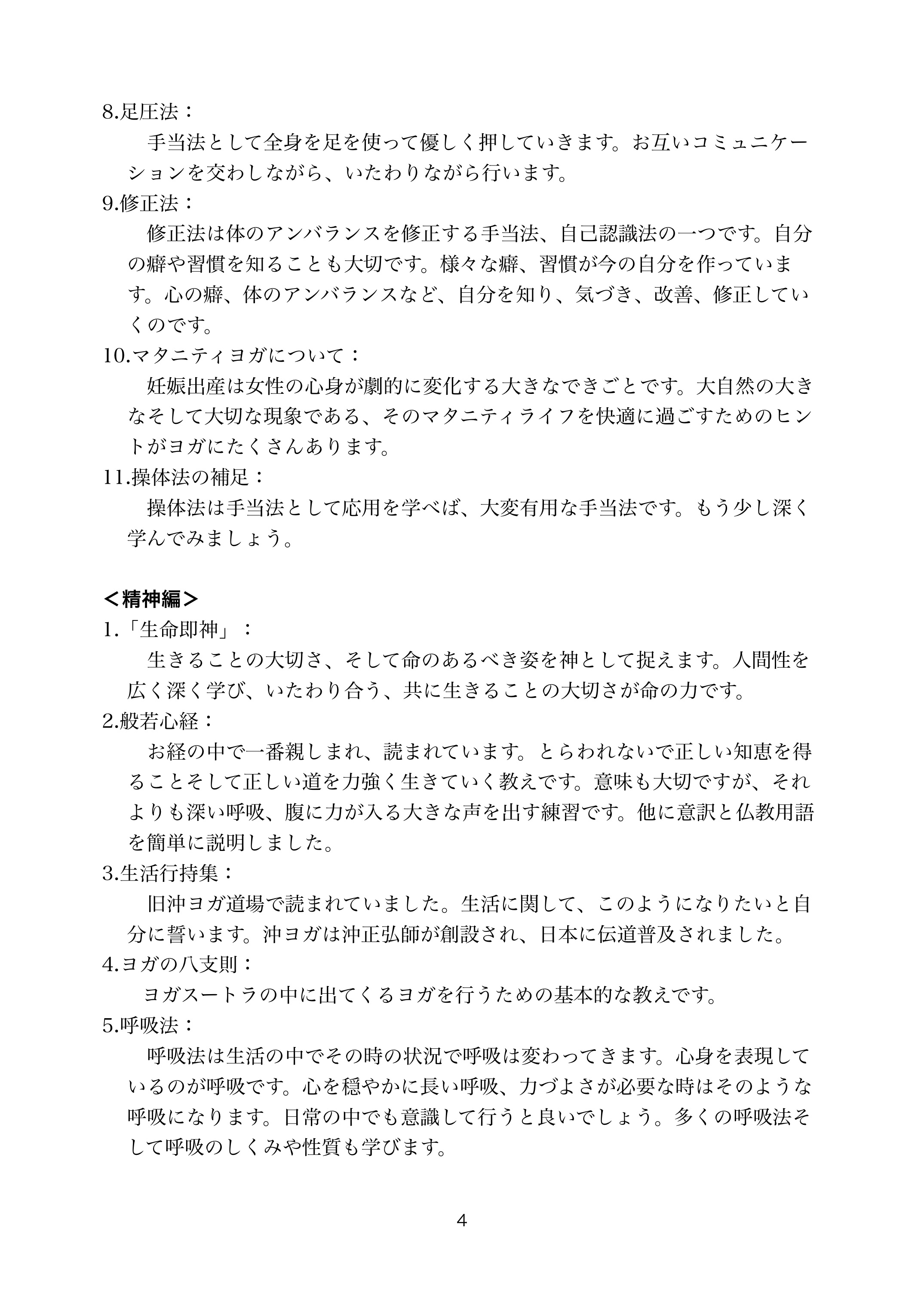 8.足圧法：

手当法として全身を足を使って優しく押していきます。お互いコミュニケーションを交わしながら、いたわりながら行います。

9.修正法：

修正法は体のアンバランスを修正する手当法、自己認識法の一つです。自分の癖や習慣を知ることも大切です。様々な癖、習慣が今の自分を作っています。心の癖、体のアンバランスなど、自分を知り、気づき、改善、修正していくのです。

10.マタニティヨガについて：

妊娠出産は女性の心身が劇的に変化する大きなできごとです。大自然の大きなそして大切な現象である、そのマタニティライフを快適に過ごすためのヒントがヨガにたくさんあります。

11.操体法の補足：

操体法は手当法として応用を学べば、大変有用な手当法です。もう少し深く学んでみましょう。

＜精神編＞

1.「生命即神」：

生きることの大切さ、そして命のあるべき姿を神として捉えます。人間性を広く深く学び、いたわり合う、共に生きることの大切さが命の力です。

2.般若心経：

お経の中で一番親しまれ、読まれています。とらわれないで正しい知恵を得ることそして正しい道を力強く生きていく教えです。意味も大切ですが、それよりも深い呼吸、腹に力が入る大きな声を出す練習です。他に意訳と仏教用語を簡単に説明しました。

3.生活行持集：

旧沖ヨガ道場で読まれていました。生活に関して、このようになりたいと自分に誓います。沖ヨガは沖正弘師が創設され、日本に伝道普及されました。

4.ヨガの八支則：

ヨガスートラの中に出てくるヨガを行うための基本的な教えです。

5.呼吸法：

呼吸法は生活の中でその時の状況で呼吸は変わってきます。心身を表現しているのが呼吸です。心を穏やかに長い呼吸、力づよさが必要な時はそのような呼吸になります。日常の中でも意識して行うと良いでしょう。多くの呼吸法そして呼吸のしくみや性質も学びます。

4